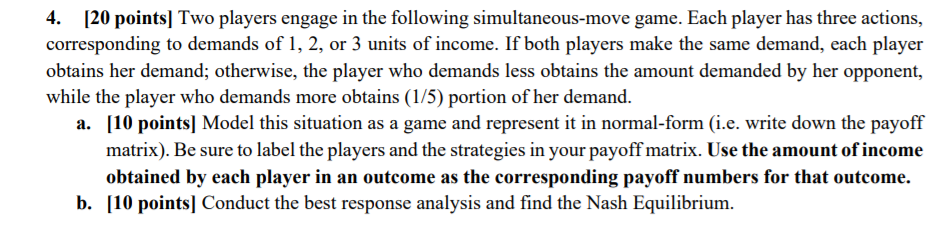 4. [20 points] Two players engage in the following simultaneous-move game. Each player has three actions, corresponding to demands of 1, 2, or 3 units of income. If both players make the same demand, each player obtains her demand; otherwise, the player who demands less obtains the amount demanded by her opponent, while the player who demands more obtains (1/5) portion of her demand.

a. [10 points] Model this situation as a game and represent it in normal-form (i.e. write down the payoff matrix). Be sure to label the players and the strategies in your payoff matrix. Use the amount of income obtained by each player in an outcome as the corresponding payoff numbers for that outcome.

b. [10 points] Conduct the best response analysis and find the Nash Equilibrium.